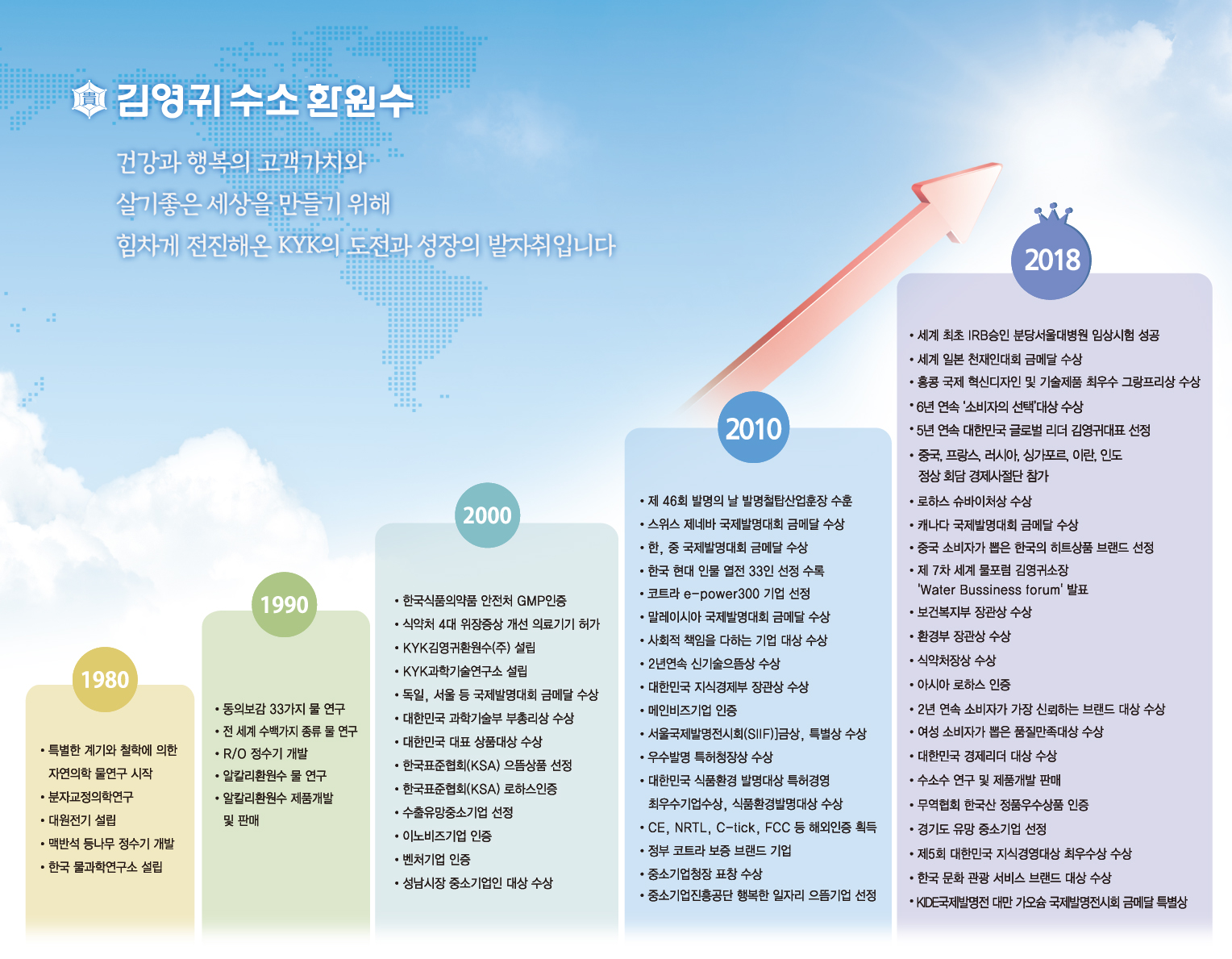 김영귀 수소 환원수

건강과 행복의 고객가치와
살기좋은 세상을 만들기 위해
힘차게 전진해온 KYK의 도전과 성장의 발자취입니다

1980

• 특별한 계기와 철학에 의한 자연의학 물연구 시작
• 분자교정의학연구
• 대원전기 설립
• 맥반석 등나무 정수기 개발
• 한국 물과학연구소 설립

1990

• 동의보감 33가지 물 연구
• 전 세계 수백가지 종류 물 연구
• R/O 정수기 개발
• 알칼리환원수 물 연구
• 알칼리환원수 제품개발 및 판매

2000

• 한국식품의약품 안전처 GMP인증
• 식약처 4대 위장증상 개선 의료기기 허가
• KYK김영귀환원수(주) 설립
• KYK과학기술연구소 설립
• 독일, 서울 등 국제발명대회 금메달 수상
• 대한민국 과학기술부 부총리상 수상
• 대한민국 대표 상품대상 수상
• 한국표준협회(KSA) 으뜸상품 선정
• 한국표준협회(KSA) 로하스인증
• 수출유망중소기업 선정
• 이노비즈기업 인증
• 벤처기업 인증
• 성남시장 중소기업인 대상 수상

2010

• 제 46회 발명의 날 발명철탑산업훈장 수훈
• 스위스 제네바 국제발명대회 금메달 수상
• 한, 중 국제발명대회 금메달 수상
• 한국 현대 인물 열전 33인 선정 수록
• 코트라 e-power300 기업 선정
• 말레이시아 국제발명대회 금메달 수상
• 사회적 책임을 다하는 기업 대상 수상
• 2년연속 신기술으뜸상 수상
• 대한민국 지식경제부 장관상 수상
• 메인비즈기업 인증
• 서울국제발명전시회(SIIF)]금상, 특별상 수상
• 우수발명 특허청장상 수상
• 대한민국 식품환경 발명대상 특허경영 최우수기업수상, 식품환경발명대상 수상
• CE, NRTL, C-tick, FCC 등 해외인증 획득
• 정부 코트라 보증 브랜드 기업
• 중소기업청장 표창 수상
• 중소기업진흥공단 행복한 일자리 으뜸기업 선정

2018

• 세계 최초 IRB승인 분당서울대병원 임상시험 성공
• 세계 일본 천재인대회 금메달 수상
• 홍콩 국제 혁신디자인 및 기술제품 최우수 그랑프리상 수상
• 6년 연속 '소비자의 선택'대상 수상
• 5년 연속 대한민국 글로벌 리더 김영귀대표 선정
• 중국, 프랑스, 러시아, 싱가포르, 이란, 인도 정상 회담 경제사절단 참가
• 로하스 슈바이처상 수상
• 캐나다 국제발명대회 금메달 수상
• 중국 소비자가 뽑은 한국의 히트상품 브랜드 선정
• 제 7차 세계 물포럼 김영귀소장 'Water Bussiness forum' 발표
• 보건복지부 장관상 수상
• 환경부 장관상 수상
• 식약처장상 수상
• 아시아 로하스 인증
• 2년 연속 소비자가 가장 신뢰하는 브랜드 대상 수상
• 여성 소비자가 뽑은 품질만족대상 수상
• 대한민국 경제리더 대상 수상
• 수소수 연구 및 제품개발 판매
• 무역협회 한국산 정품우수상품 인증
• 경기도 유망 중소기업 선정
• 제5회 대한민국 지식경영대상 최우수상 수상
• 한국 문화 관광 서비스 브랜드 대상 수상
• KIDE국제발명전 대만 가오슝 국제발명전시회 금메달 특별상